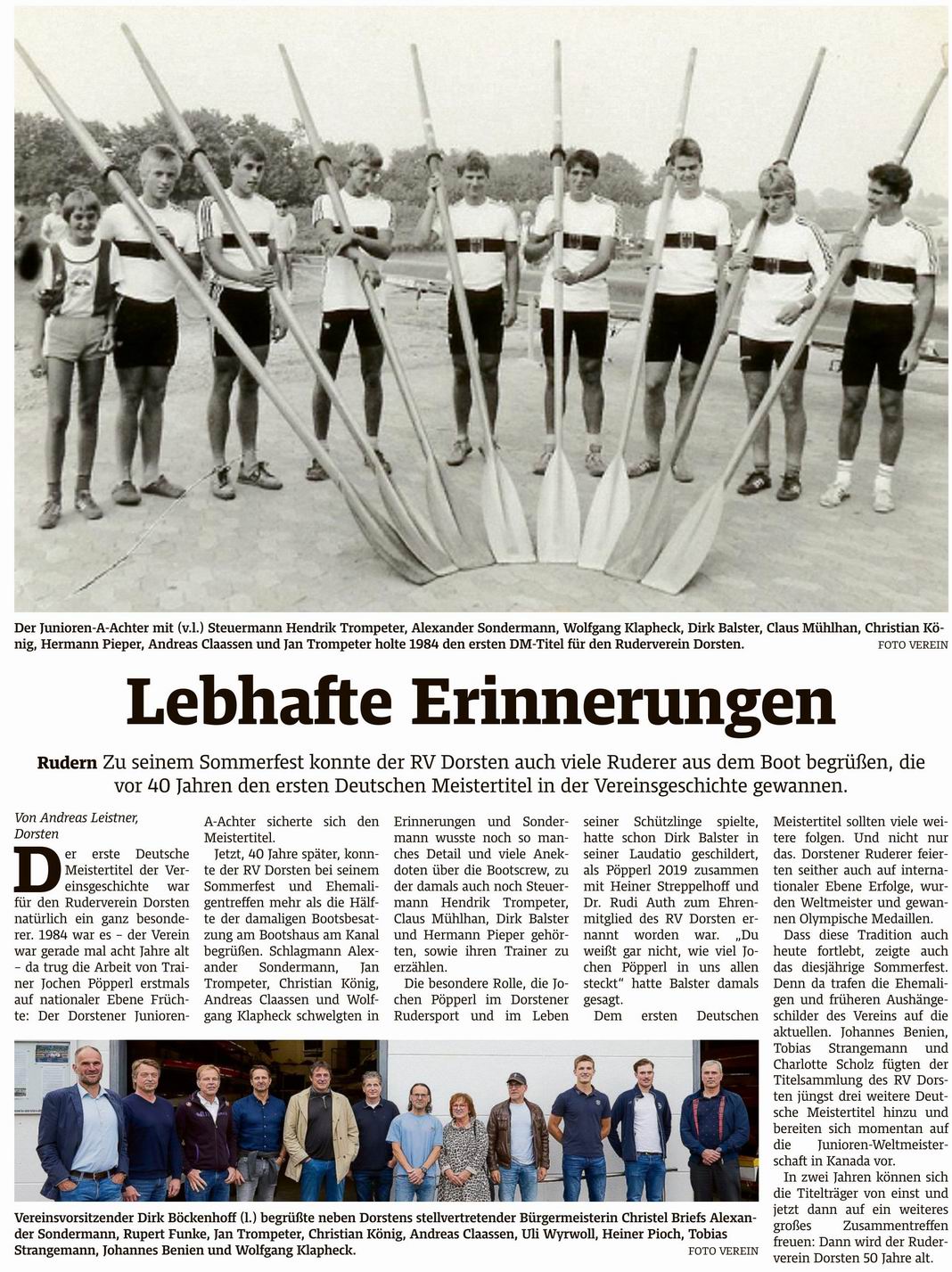 Der Junioren-A-Achter mit (v.l.) Steuermann Hendrik Trompeter, Alexander Sondermann, Wolfgang Klapheck, Dirk Balster, Claus Mühlhan, Christian König, Hermann Pieper, Andreas Claassen und Jan Trompeter holte 1984 den ersten DM-Titel für den Ruderverein Dorsten. FOTO VEREIN

Lebhafte Erinnerungen

Rudern Zu seinem Sommerfest konnte der RV Dorsten auch viele Ruderer aus dem Boot begrüßen, die vor 40 Jahren den ersten Deutschen Meistertitel in der Vereinsgeschichte gewannen.

Von Andreas Leistner, Dorsten

Der erste Deutsche Meistertitel der Vereinsgeschichte war für den Ruderverein Dorsten natürlich ein ganz besonderer. 1984 war es – der Verein war gerade mal acht Jahre alt – da trug die Arbeit von Trainer Jochen Pöpperl erstmals auf nationaler Ebene Früchte: Der Dorstener Junioren-A-Achter sicherte sich den Meistertitel.

Jetzt, 40 Jahre später, konnte der RV Dorsten bei seinem Sommerfest und Ehemaligentreffen mehr als die Hälfte der damaligen Bootsbesatzung am Bootshaus am Kanal begrüßen. Schlagmann Alexander Sondermann, Jan Trompeter, Christian König, Andreas Claassen und Wolfgang Klapheck schwelgten in Erinnerungen und Sondermann wusste noch so manches Detail und viele Anekdoten über die Bootscrew, zu der damals auch noch Steuermann Hendrik Trompeter, Claus Mühlhan, Dirk Balster und Hermann Pieper gehörten, sowie ihren Trainer zu erzählen.

Die besondere Rolle, die Jochen Pöpperl im Dorstener Rudersport und im Leben seiner Schützlinge spielte, hatte schon Dirk Balster in seiner Laudatio geschildert, als Pöpperl 2019 zusammen mit Heiner Streppelhoff und Dr. Rudi Auth zum Ehrenmitglied des RV Dorsten ernannt worden war. „Du weißt gar nicht, wie viel Jochen Pöpperl in uns allen steckt“ hatte Balster damals gesagt.

Dem ersten Deutschen Meistertitel sollten viele weitere folgen. Und nicht nur das. Dorstener Ruderer feierten seither auch auf internationaler Ebene Erfolge, wurden Weltmeister und gewannen Olympische Medaillen.

Dass diese Tradition auch heute fortlebt, zeigte auch das diesjährige Sommerfest. Denn da trafen die Ehemaligen und früheren Aushängeschilder des Vereins auf die aktuellen. Johannes Benien, Tobias Strangemann und Charlotte Scholz fügten der Titelsammlung des RV Dorsten jüngst drei weitere Deutsche Meistertitel hinzu und bereiten sich momentan auf die Junioren-Weltmeisterschaft in Kanada vor.

In zwei Jahren können sich die Titelträger von einst und jetzt dann auf ein weiteres großes Zusammentreffen freuen: Dann wird der Ruderverein Dorsten 50 Jahre alt.

Vereinsvorsitzender Dirk Böckenhoff (l.) begrüßte neben Dorstens stellvertretender Bürgermeisterin Christel Briefs Alexander Sondermann, Rupert Funke, Jan Trompeter, Christian König, Andreas Claassen, Uli Wyrwoll, Heiner Pioch, Tobias Strangemann, Johannes Benien und Wolfgang Klapheck. FOTO VEREIN